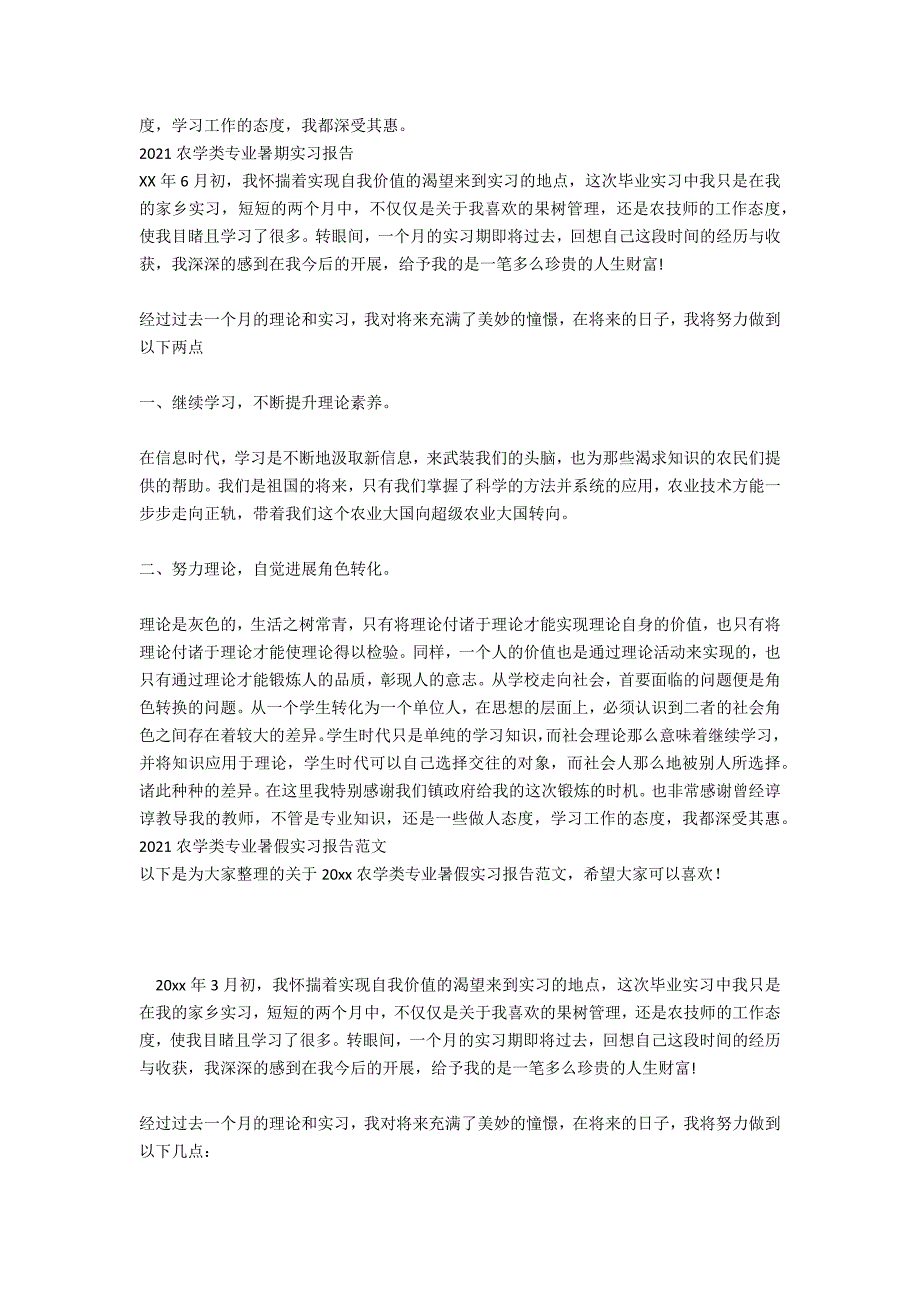 度，学习工作的态度，我都深受其惠。
2021 农学类专业暑期实习报告
XX 年 6 月初，我怀揣着实现自我价值的渴望来到实习的地点，这次毕业实习中我只是在我的家乡实习，短短的两个月中，不仅仅是关于我喜欢的果树管理，还是农技师的工作态度，使我目睹且学习了很多。转眼间，一个月的实习期即将过去，回想自己这段时间的经历与收获，我深深的感到在我今后的开展，给予我的是一笔多么珍贵的人生财富!

经过过去一个月的理论和实习，我对将来充满了美妙的憧憬，在将来的日子，我将努力做到以下两点

一、继续学习，不断提升理论素养。

在信息时代，学习是不断地汲取新信息，来武装我们的头脑，也为那些渴求知识的农民们提供的帮助。我们是祖国的将来，只有我们掌握了科学的方法并系统的应用，农业技术方能一步步走向正轨，带着我们这个农业大国向超级农业大国转向。

二、努力理论，自觉进展角色转化。

理论是灰色的，生活之树常青，只有将理论付诸于理论才能实现理论自身的价值，也只有将理论付诸于理论才能使理论得以检验。同样，一个人的价值也是通过理论活动来实现的，也只有通过理论才能锻炼人的品质，彰现人的意志。从学校走向社会，首要面临的问题便是角色转换的问题。从一个学生转化为一个单位人，在思想的层面上，必须认识到二者的社会角色之间存在着较大的差异。学生时代只是单纯的学习知识，而社会理论那么意味着继续学习，并将知识应用于理论，学生时代可以自己选择交往的对象，而社会人那么地被别人所选择。诸此种种的差异。在这里我特别感谢我们镇政府给我的这次锻炼的时机。也非常感谢曾经谆谆教导我的教师，不管是专业知识，还是一些做人态度，学习工作的态度，我都深受其惠。
2021 农学类专业暑假实习报告范文
以下是为大家整理的关于 20xx 农学类专业暑假实习报告范文，希望大家可以喜欢！

20xx 年 3 月初，我怀揣着实现自我价值的渴望来到实习的地点，这次毕业实习中我只是在我的家乡实习，短短的两个月中，不仅仅是关于我喜欢的果树管理，还是农技师的工作态度，使我目睹且学习了很多。转眼间，一个月的实习期即将过去，回想自己这段时间的经历与收获，我深深的感到在我今后的开展，给予我的是一笔多么珍贵的人生财富!

经过过去一个月的理论和实习，我对将来充满了美妙的憧憬，在将来的日子，我将努力做到以下几点: